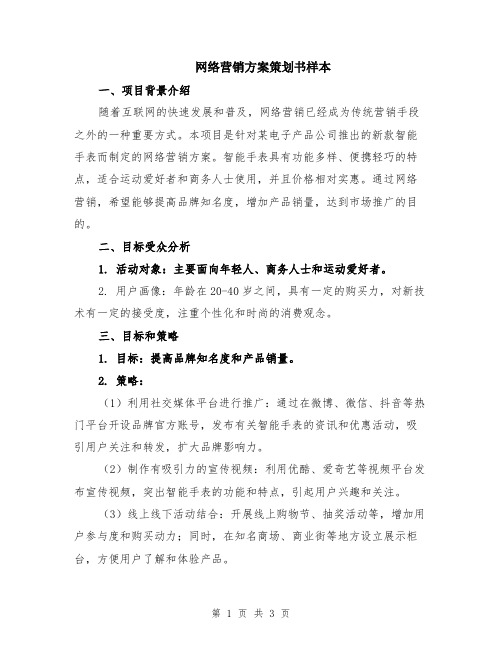 网络营销方案策划书样本

一、项目背景介绍

随着互联网的快速发展和普及，网络营销已经成为传统营销手段之外的一种重要方式。本项目是针对某电子产品公司推出的新款智能手表而制定的网络营销方案。智能手表具有功能多样、便携轻巧的特点，适合运动爱好者和商务人士使用，并且价格相对实惠。通过网络营销，希望能够提高品牌知名度，增加产品销量，达到市场推广的目的。

二、目标受众分析

1. 活动对象：主要面向年轻人、商务人士和运动爱好者。

2. 用户画像：年龄在20-40岁之间，具有一定的购买力，对新技术有一定的接受度，注重个性化和时尚的消费观念。

三、目标和策略

1. 目标：提高品牌知名度和产品销量。

2. 策略：

（1）利用社交媒体平台进行推广：通过在微博、微信、抖音等热门平台开设品牌官方账号，发布有关智能手表的资讯和优惠活动，吸引用户关注和转发，扩大品牌影响力。

（2）制作有吸引力的宣传视频：利用优酷、爱奇艺等视频平台发布宣传视频，突出智能手表的功能和特点，引起用户兴趣和关注。

（3）线上线下活动结合：开展线上购物节、抽奖活动等，增加用户参与度和购买动力；同时，在知名商场、商业街等地方设立展示柜台，方便用户了解和体验产品。

第 1 页 共 3 页